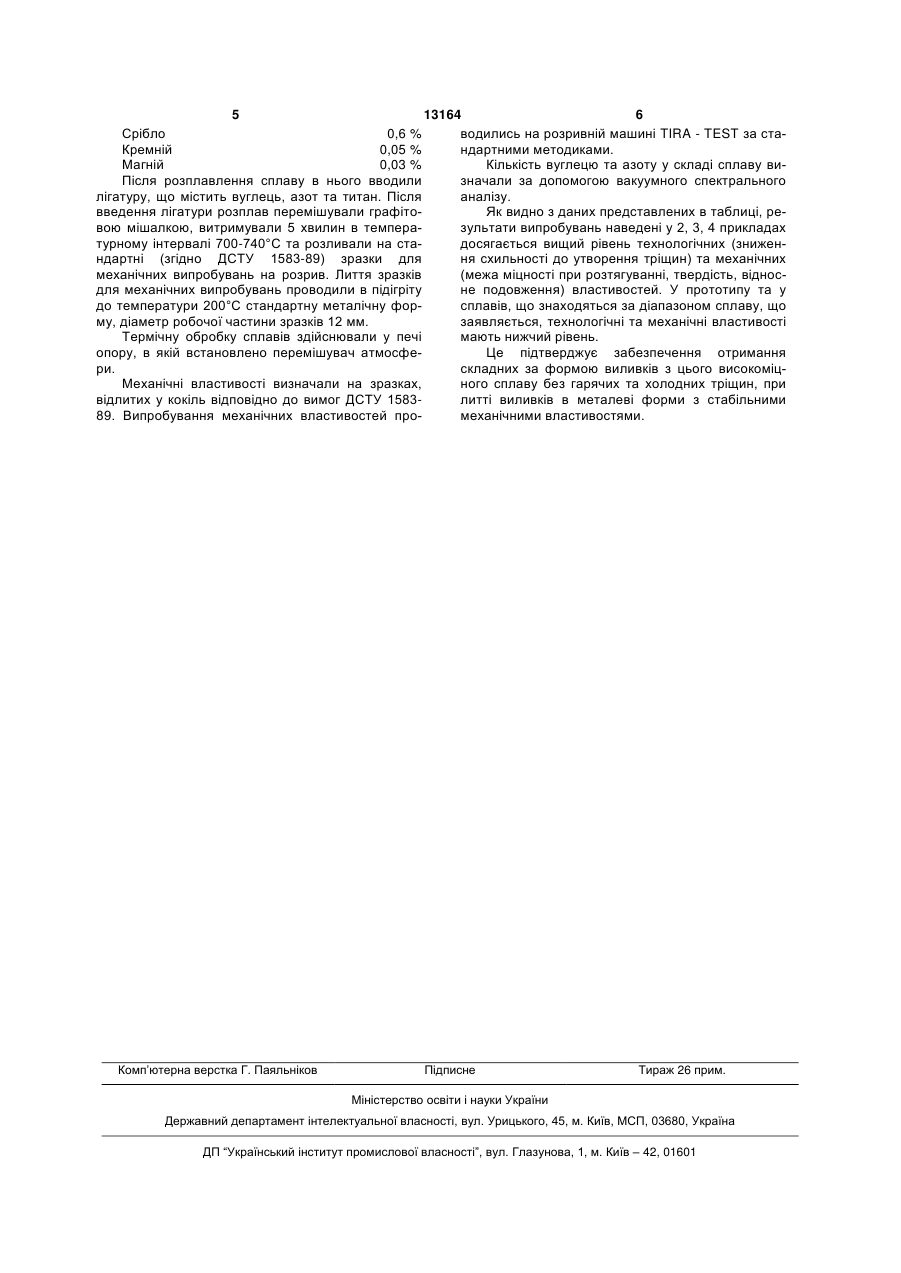 5 13164 6

Срібло 0,6 %
Кремній 0,05 %
Магній 0,03 %

Після розплавлення сплаву в нього вводили лігатуру, що містить вуглець, азот та титан. Після введення лігатури розплав перемішували графітовою мішалкою, витримували 5 хвилин в температурному інтервалі 700-740°С та розливали на стандартні (згідно ДСТУ 1583-89) зразки для механічних випробувань на розрив. Лиття зразків для механічних випробувань проводили в підігріту до температури 200°С стандартну металічну форму, діаметр робочої частини зразків 12 мм.

Термічну обробку сплавів здійснювали у печі опору, в якій встановлено перемішувач атмосфери.

Механічні властивості визначали на зразках, відлитих у кокіль відповідно до вимог ДСТУ 1583-89. Випробування механічних властивостей проводились на розривній машині TIRA - TEST за стандартними методиками.

Кількість вуглецю та азоту у складі сплаву визначали за допомогою вакуумного спектрального аналізу.

Як видно з даних представлених в таблиці, результати випробувань наведені у 2, 3, 4 прикладах досягається вищий рівень технологічних (зниження схильності до утворення тріщин) та механічних (межа міцності при розтягуванні, твердість, відносне подовження) властивостей. У прототипу та у сплавів, що знаходяться за діапазоном сплаву, що заявляється, технологічні та механічні властивості мають нижчий рівень.

Це підтверджує забезпечення отримання складних за формою виливків з цього високоміцного сплаву без гарячих та холодних тріщин, при литті виливків в металеві форми з стабільними механічними властивостями.

Комп'ютерна верстка Г. Паяльніков Підписне Тираж 26 прим.

Міністерство освіти і науки України

Державний департамент інтелектуальної власності, вул. Урицького, 45, м. Київ, МСП, 03680, Україна

ДП "Український інститут промислової власності", вул. Глазунова, 1, м. Київ – 42, 01601